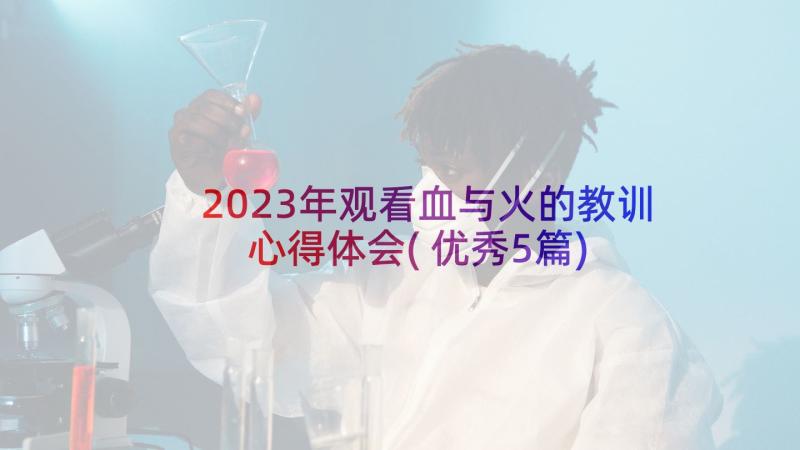 2023年观看血与火的教训心得体会(优秀5篇)